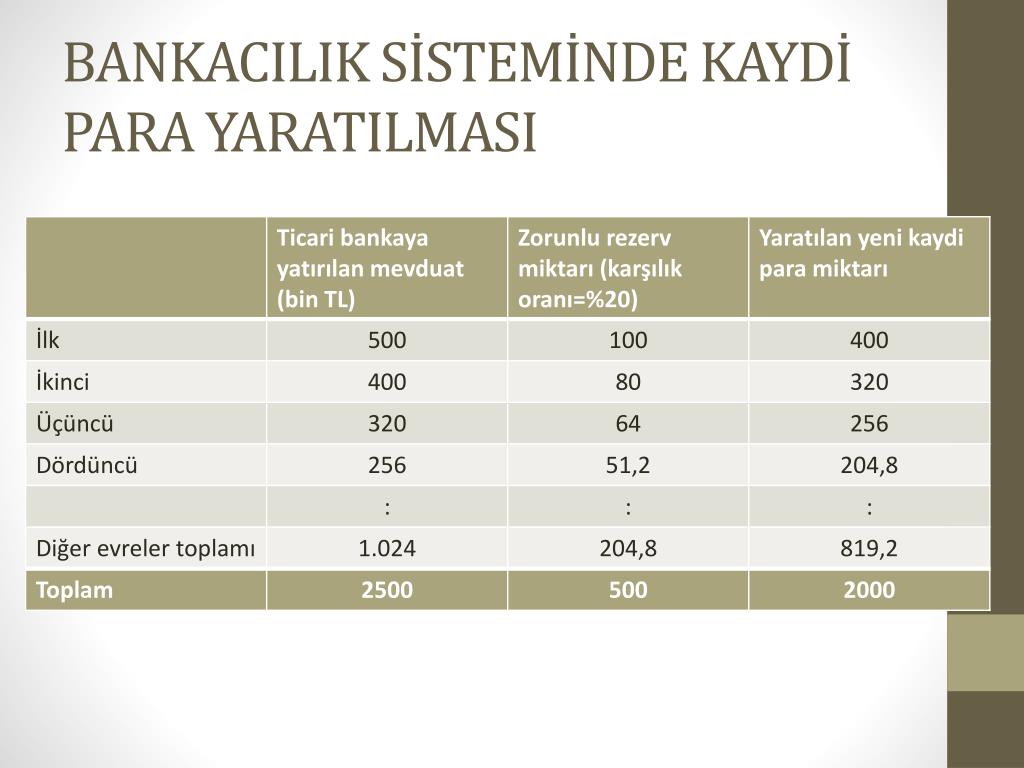 BANKACILIK SİSTEMİNDE KAYDİ PARA YARATILMASI

| | Ticari bankaya yatırılan mevduat (bin TL) | Zorunlu rezerv miktarı (karşılık oranı=%20) | Yaratılan yeni kaydi para miktarı |
|---|---|---|---|
| İlk | 500 | 100 | 400 |
| İkinci | 400 | 80 | 320 |
| Üçüncü | 320 | 64 | 256 |
| Dördüncü | 256 | 51,2 | 204,8 |
| | : | : | : |
| Diğer evreler toplamı | 1.024 | 204,8 | 819,2 |
| Toplam | 2500 | 500 | 2000 |